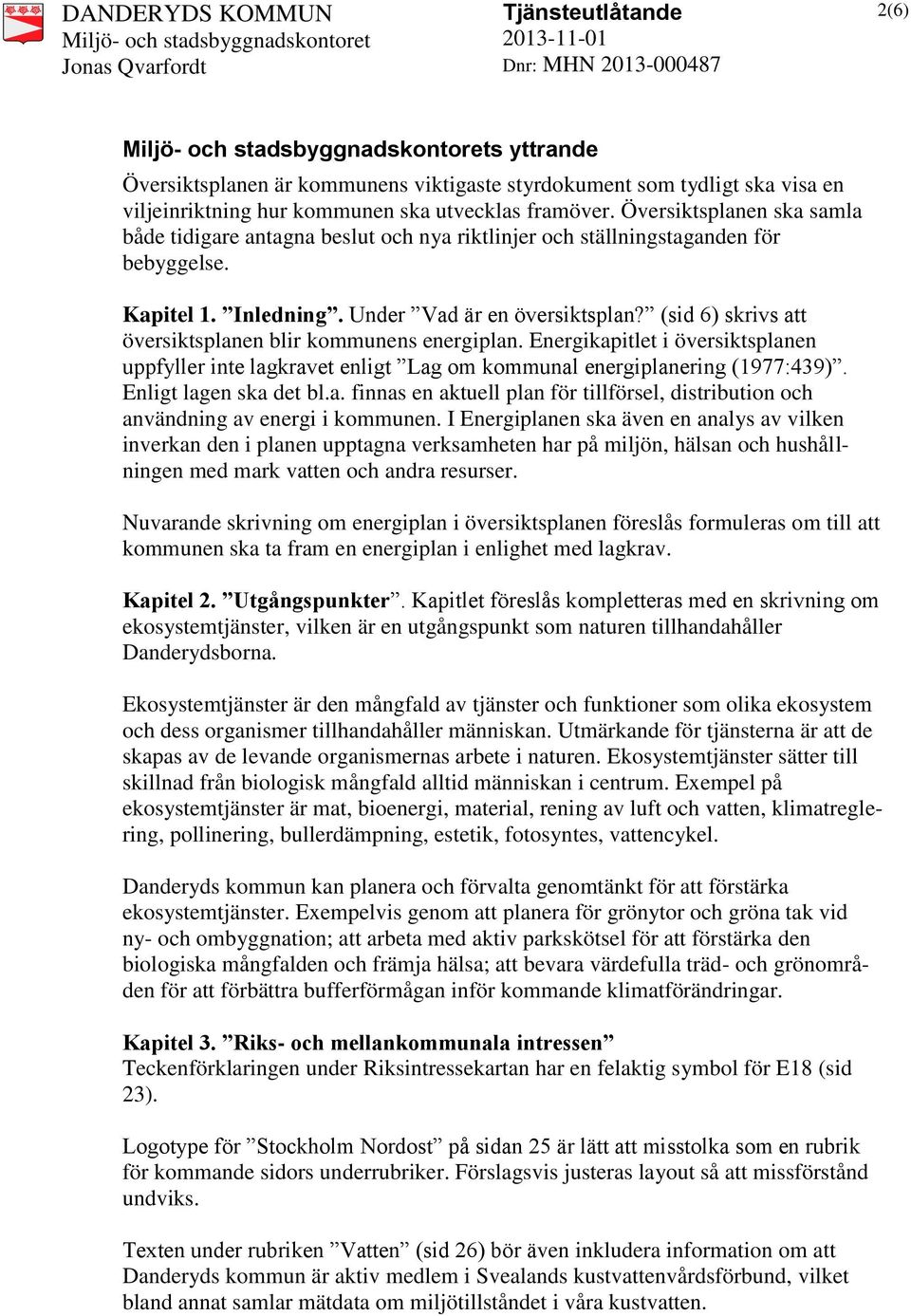 DANDERYDS KOMMUN
Miljö- och stadsbyggnadskontoret
Jonas Qvarfordt

Tjänsteutlåtande
2013-11-01
Dnr: MHN 2013-000487

2(6)

Miljö- och stadsbyggnadskontorets yttrande

Översiktsplanen är kommunens viktigaste styrdokument som tydligt ska visa en viljeinriktning hur kommunen ska utvecklas framöver. Översiktsplanen ska samla både tidigare antagna beslut och nya riktlinjer och ställningstaganden för bebyggelse.

Kapitel 1. ”Inledning”. Under ”Vad är en översiktsplan?” (sid 6) skrivs att översiktsplanen blir kommunens energiplan. Energikapitlet i översiktsplanen uppfyller inte lagkravet enligt ”Lag om kommunal energiplanering (1977:439)”. Enligt lagen ska det bl.a. finnas en aktuell plan för tillförsel, distribution och användning av energi i kommunen. I Energiplanen ska även en analys av vilken inverkan den i planen upptagna verksamheten har på miljön, hälsan och hushållningen med mark vatten och andra resurser.

Nuvarande skrivning om energiplan i översiktsplanen föreslås formuleras om till att kommunen ska ta fram en energiplan i enlighet med lagkrav.

Kapitel 2. ”Utgångspunkter”. Kapitlet föreslås kompletteras med en skrivning om ekosystemtjänster, vilken är en utgångspunkt som naturen tillhandahåller Danderydsborna.

Ekosystemtjänster är den mångfald av tjänster och funktioner som olika ekosystem och dess organismer tillhandahåller människan. Utmärkande för tjänsterna är att de skapas av de levande organismernas arbete i naturen. Ekosystemtjänster sätter till skillnad från biologisk mångfald alltid människan i centrum. Exempel på ekosystemtjänster är mat, bioenergi, material, rening av luft och vatten, klimatreglering, pollinering, bullerdämpning, estetik, fotosyntes, vattencykel.

Danderyds kommun kan planera och förvalta genomtänkt för att förstärka ekosystemtjänster. Exempelvis genom att planera för grönytor och gröna tak vid ny- och ombyggnation; att arbeta med aktiv parkskötsel för att förstärka den biologiska mångfalden och främja hälsa; att bevara värdefulla träd- och grönområden för att förbättra bufferförmågan inför kommande klimatförändringar.

Kapitel 3. ”Riks- och mellankommunala intressen”
Teckenförklaringen under Riksintressekartan har en felaktig symbol för E18 (sid 23).

Logotype för ”Stockholm Nordost” på sidan 25 är lätt att misstolka som en rubrik för kommande sidors underrubriker. Förslagsvis justeras layout så att missförstånd undviks.

Texten under rubriken ”Vatten” (sid 26) bör även inkludera information om att Danderyds kommun är aktiv medlem i Svealands kustvattenvårdsförbund, vilket bland annat samlar mätdata om miljötillståndet i våra kustvatten.